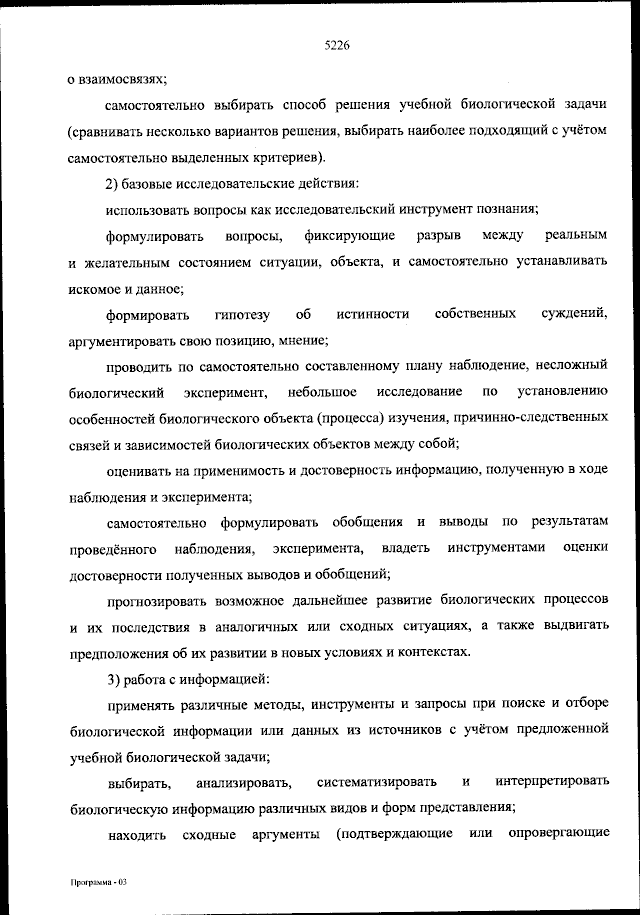 5226

о взаимосвязях;

самостоятельно выбирать способ решения учебной биологической задачи (сравнивать несколько вариантов решения, выбирать наиболее подходящий с учётом самостоятельно выделенных критериев).

2) базовые исследовательские действия:

использовать вопросы как исследовательский инструмент познания;

формулировать вопросы, фиксирующие разрыв между реальным и желательным состоянием ситуации, объекта, и самостоятельно устанавливать искомое и данное;

формировать гипотезу об истинности собственных суждений, аргументировать свою позицию, мнение;

проводить по самостоятельно составленному плану наблюдение, несложный биологический эксперимент, небольшое исследование по установлению особенностей биологического объекта (процесса) изучения, причинно-следственных связей и зависимостей биологических объектов между собой;

оценивать на применимость и достоверность информацию, полученную в ходе наблюдения и эксперимента;

самостоятельно формулировать обобщения и выводы по результатам проведённого наблюдения, эксперимента, владеть инструментами оценки достоверности полученных выводов и обобщений;

прогнозировать возможное дальнейшее развитие биологических процессов и их последствия в аналогичных или сходных ситуациях, а также выдвигать предположения об их развитии в новых условиях и контекстах.

3) работа с информацией:

применять различные методы, инструменты и запросы при поиске и отборе биологической информации или данных из источников с учётом предложенной учебной биологической задачи;

выбирать, анализировать, систематизировать и интерпретировать биологическую информацию различных видов и форм представления;

находить сходные аргументы (подтверждающие или опровергающие

Программа - 03